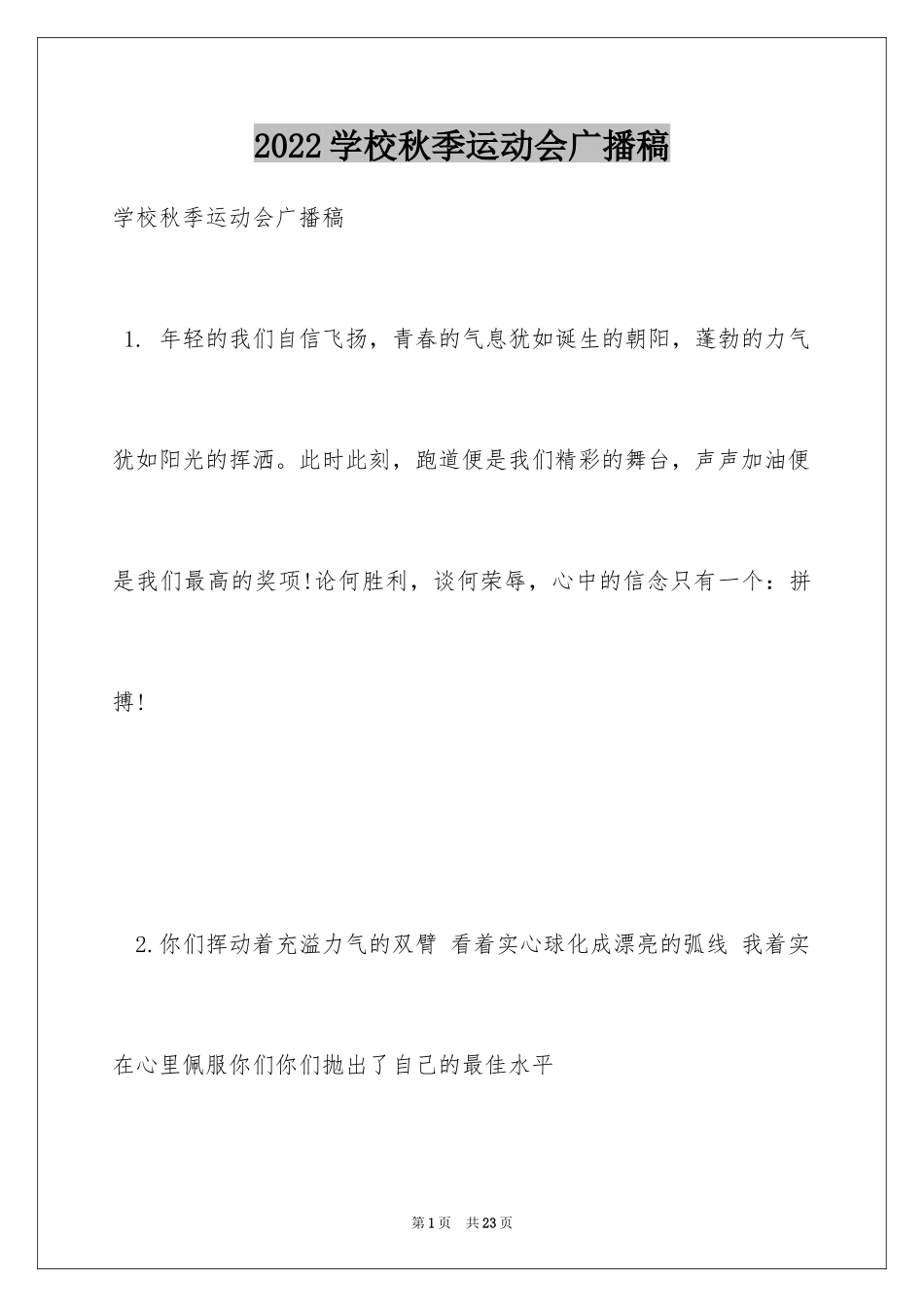 2022学校秋季运动会广播稿

学校秋季运动会广播稿

1. 年轻的我们自信飞扬，青春的气息犹如诞生的朝阳，蓬勃的力气犹如阳光的挥洒。此时此刻，跑道便是我们精彩的舞台，声声加油便是我们最高的奖项!论何胜利，谈何荣辱，心中的信念只有一个：拼搏!

2.你们挥动着充溢力气的双臂 看着实心球化成漂亮的弧线 我着实在心里佩服你们你们抛出了自己的最佳水平

第1页 共23页